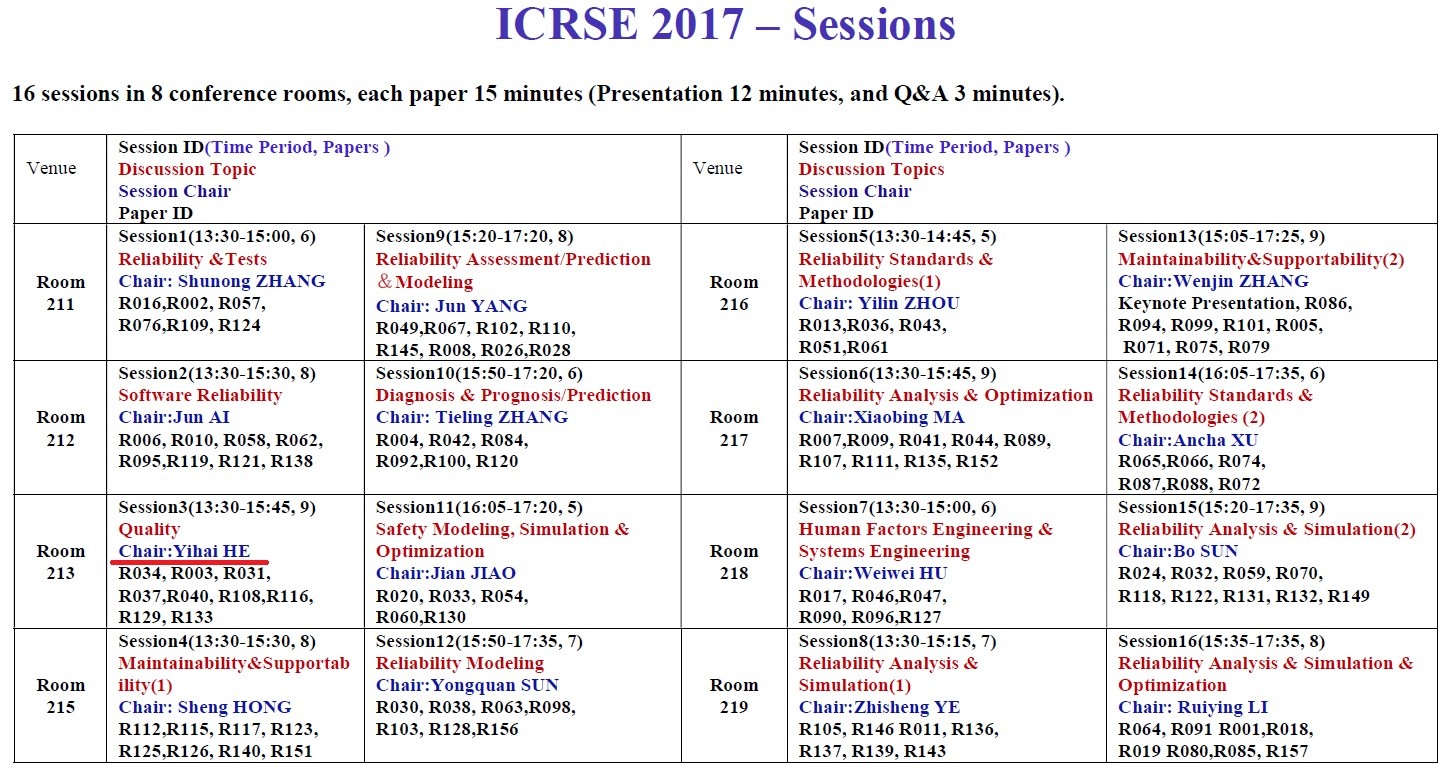 ICRSE 2017 – Sessions

16 sessions in 8 conference rooms, each paper 15 minutes (Presentation 12 minutes, and Q&A 3 minutes).

| Venue | Session ID(Time Period, Papers ) Discussion Topic Session Chair Paper ID | | Venue | Session ID(Time Period, Papers ) Discussion Topics Session Chair Paper ID | |
|---|---|---|---|---|---|
| Room 211 | Session1(13:30-15:00, 6) Reliability &Tests Chair: Shunong ZHANG R016,R002, R057, R076,R109, R124 | Session9(15:20-17:20, 8) Reliability Assessment/Prediction &Modeling Chair: Jun YANG R049,R067, R102, R110, R145, R008, R026,R028 | Room 216 | Session5(13:30-14:45, 5) Reliability Standards & Methodologies(1) Chair: Yilin ZHOU R013,R036, R043, R051,R061 | Session13(15:05-17:25, 9) Maintainability&Supportability(2) Chair:Wenjin ZHANG Keynote Presentation, R086, R094, R099, R101, R005, R071, R075, R079 |
| Room 212 | Session2(13:30-15:30, 8) Software Reliability Chair:Jun AI R006, R010, R058, R062, R095,R119, R121, R138 | Session10(15:50-17:20, 6) Diagnosis & Prognosis/Prediction Chair: Tieling ZHANG R004, R042, R084, R092,R100, R120 | Room 217 | Session6(13:30-15:45, 9) Reliability Analysis & Optimization Chair:Xiaobing MA R007,R009, R041, R044, R089, R107, R111, R135, R152 | Session14(16:05-17:35, 6) Reliability Standards & Methodologies (2) Chair:Ancha XU R065,R066, R074, R087,R088, R072 |
| Room 213 | Session3(13:30-15:45, 9) Quality Chair:Yihai HE R034, R003, R031, R037,R040, R108,R116, R129, R133 | Session11(16:05-17:20, 5) Safety Modeling, Simulation & Optimization Chair:Jian JIAO R020, R033, R054, R060,R130 | Room 218 | Session7(13:30-15:00, 6) Human Factors Engineering & Systems Engineering Chair:Weiwei HU R017, R046,R047, R090, R096,R127 | Session15(15:20-17:35, 9) Reliability Analysis & Simulation(2) Chair:Bo SUN R024, R032, R059, R070, R118, R122, R131, R132, R149 |
| Room 215 | Session4(13:30-15:30, 8) Maintainability&Supportability(1) Chair: Sheng HONG R112,R115, R117, R123, R125,R126, R140, R151 | Session12(15:50-17:35, 7) Reliability Modeling Chair:Yongquan SUN R030, R038, R063,R098, R103, R128,R156 | Room 219 | Session8(13:30-15:15, 7) Reliability Analysis & Simulation(1) Chair:Zhisheng YE R105, R146 R011, R136, R137, R139, R143 | Session16(15:35-17:35, 8) Reliability Analysis & Simulation & Optimization Chair: Ruiying LI R064, R091 R001,R018, R019 R080,R085, R157 |